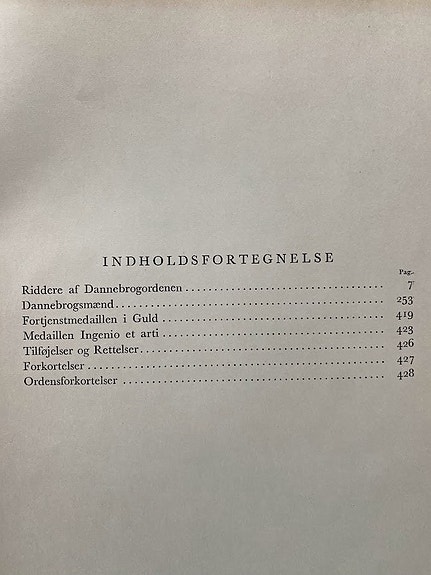 INDHOLDSFORTEGNELSE

Pag.

Riddere af Dannebrogordenen 7
Dannebrogsmænd 253
Fortjenstmedaillen i Guld 419
Medaillen Ingenio et arti 423
Tilføjelser og Rettelser 426
Forkortelser 427
Ordensforkortelser 428